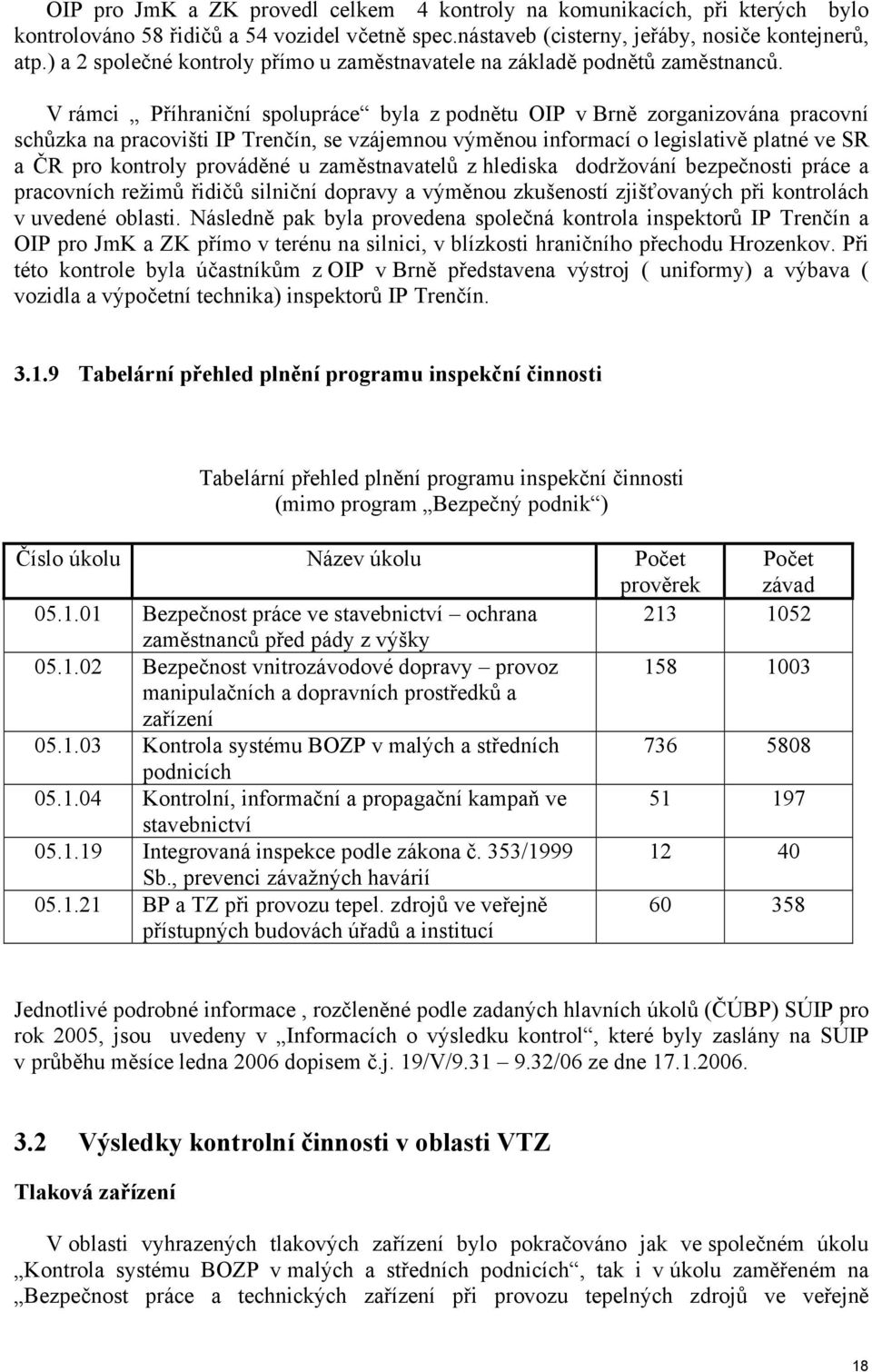 OIP pro JmK a ZK provedl celkem 4 kontroly na komunikacích, při kterých bylo kontrolováno 58 řidičů a 54 vozidel včetně spec.nástaveb (cisterny, jeřáby, nosiče kontejnerů, atp.) a 2 společné kontroly přímo u zaměstnavatele na základě podnětů zaměstnanců.

V rámci „ Příhraniční spolupráce“ byla z podnětu OIP v Brně zorganizována pracovní schůzka na pracovišti IP Trenčín, se vzájemnou výměnou informací o legislativě platné ve SR a ČR pro kontroly prováděné u zaměstnavatelů z hlediska dodržování bezpečnosti práce a pracovních režimů řidičů silniční dopravy a výměnou zkušeností zjišťovaných při kontrolách v uvedené oblasti. Následně pak byla provedena společná kontrola inspektorů IP Trenčín a OIP pro JmK a ZK přímo v terénu na silnici, v blízkosti hraničního přechodu Hrozenkov. Při této kontrole byla účastníkům z OIP v Brně představena výstroj ( uniformy) a výbava ( vozidla a výpočetní technika) inspektorů IP Trenčín.

3.1.9 Tabelární přehled plnění programu inspekční činnosti

Tabelární přehled plnění programu inspekční činnosti (mimo program „Bezpečný podnik“)

| Číslo úkolu | Název úkolu | Počet prověrek | Počet závad |
|---|---|---|---|
| 05.1.01 | Bezpečnost práce ve stavebnictví – ochrana zaměstnanců před pády z výšky | 213 | 1052 |
| 05.1.02 | Bezpečnost vnitrozávodové dopravy – provoz manipulačních a dopravních prostředků a zařízení | 158 | 1003 |
| 05.1.03 | Kontrola systému BOZP v malých a středních podnicích | 736 | 5808 |
| 05.1.04 | Kontrolní, informační a propagační kampaň ve stavebnictví | 51 | 197 |
| 05.1.19 | Integrovaná inspekce podle zákona č. 353/1999 Sb., prevenci závažných havárií | 12 | 40 |
| 05.1.21 | BP a TZ při provozu tepel. zdrojů ve veřejně přístupných budovách úřadů a institucí | 60 | 358 |

Jednotlivé podrobné informace , rozčleněné podle zadaných hlavních úkolů (ČÚBP) SÚIP pro rok 2005, jsou uvedeny v „Informacích o výsledku kontrol“, které byly zaslány na SÚIP v průběhu měsíce ledna 2006 dopisem č.j. 19/V/9.31 – 9.32/06 ze dne 17.1.2006.

3.2 Výsledky kontrolní činnosti v oblasti VTZ

Tlaková zařízení

V oblasti vyhrazených tlakových zařízení bylo pokračováno jak ve společném úkolu „Kontrola systému BOZP v malých a středních podnicích“, tak i v úkolu zaměřeném na „Bezpečnost práce a technických zařízení při provozu tepelných zdrojů ve veřejně

18